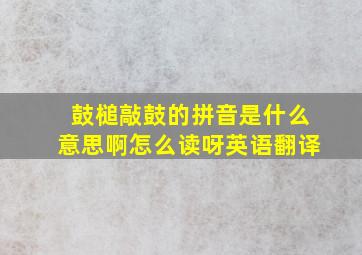 鼓槌敲鼓的拼音是什么意思啊怎么读呀英语翻译